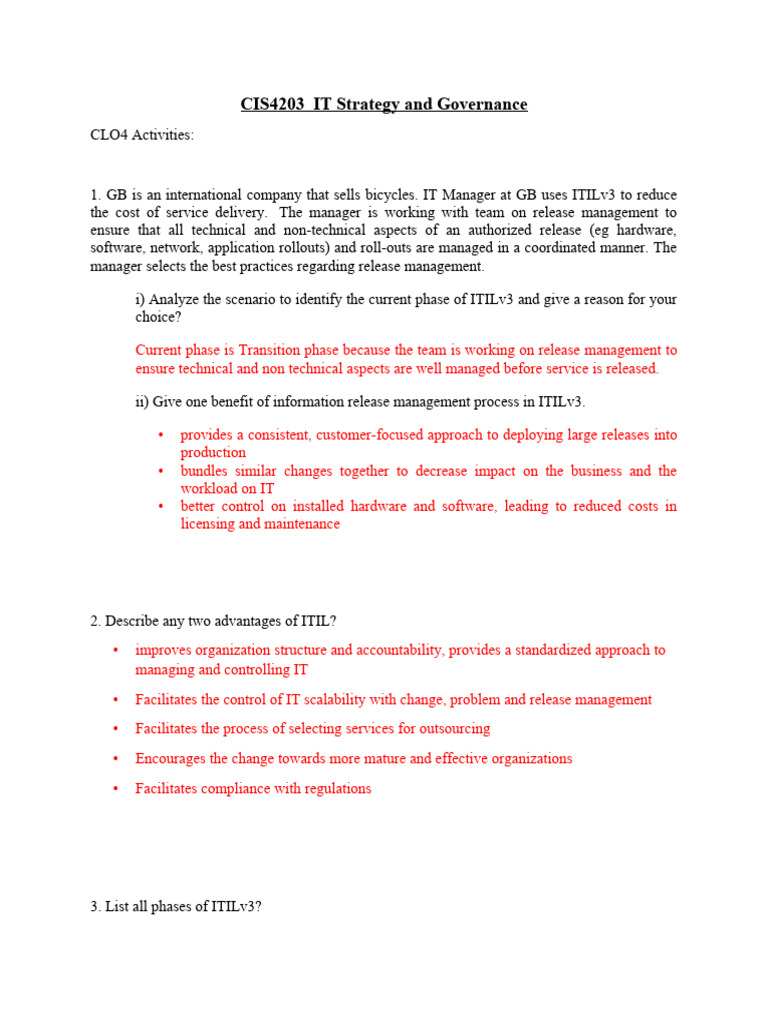 CIS4203 IT Strategy and Governance

CLO4 Activities:

1. GB is an international company that sells bicycles. IT Manager at GB uses ITILv3 to reduce the cost of service delivery. The manager is working with team on release management to ensure that all technical and non-technical aspects of an authorized release (eg hardware, software, network, application rollouts) and roll-outs are managed in a coordinated manner. The manager selects the best practices regarding release management.

i) Analyze the scenario to identify the current phase of ITILv3 and give a reason for your choice?

Current phase is Transition phase because the team is working on release management to ensure technical and non technical aspects are well managed before service is released.

ii) Give one benefit of information release management process in ITILv3.

• provides a consistent, customer-focused approach to deploying large releases into production
• bundles similar changes together to decrease impact on the business and the workload on IT
• better control on installed hardware and software, leading to reduced costs in licensing and maintenance

2. Describe any two advantages of ITIL?

• improves organization structure and accountability, provides a standardized approach to managing and controlling IT
• Facilitates the control of IT scalability with change, problem and release management
• Facilitates the process of selecting services for outsourcing
• Encourages the change towards more mature and effective organizations
• Facilitates compliance with regulations

3. List all phases of ITILv3?